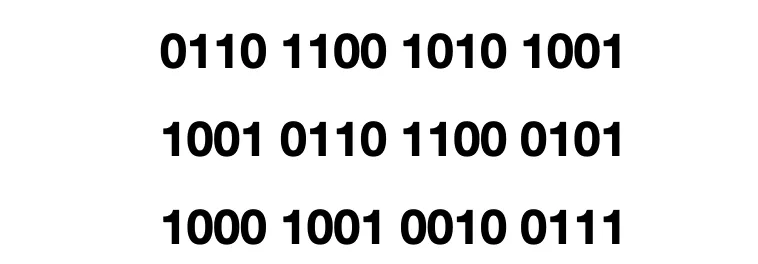 0110 1100 1010 1001

1001 0110 1100 0101

1000 1001 0010 0111